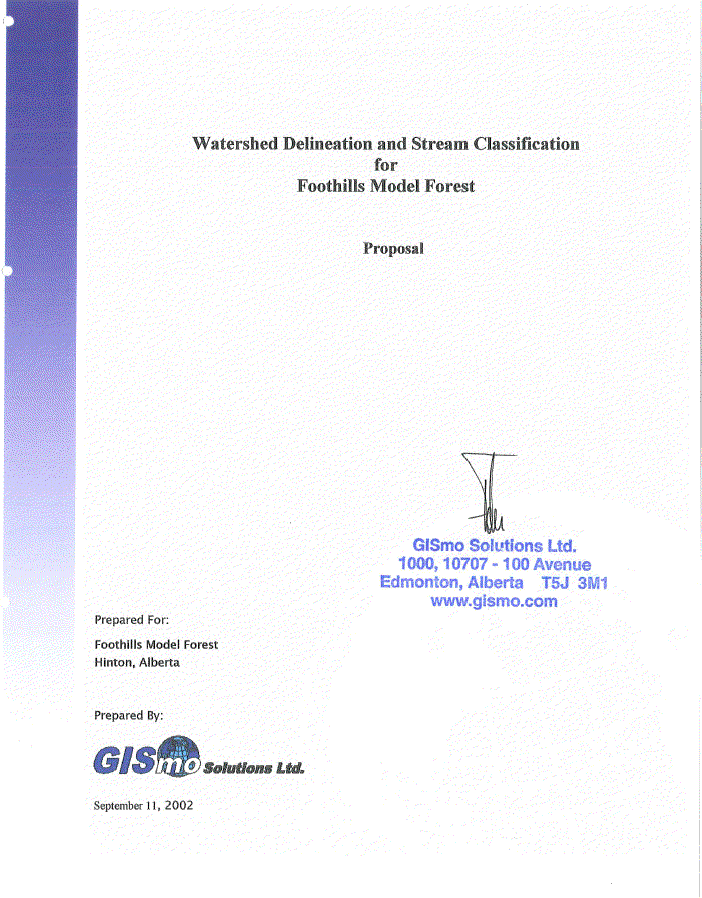 Watershed Delineation and Stream Classification
for
Foothills Model Forest

Proposal

GISmo Solutions Ltd.
1000, 10707 - 100 Avenue
Edmonton, Alberta T5J 3M1
www.gismo.com

Prepared For:

Foothills Model Forest
Hinton, Alberta

Prepared By:

GISmo Solutions Ltd.

September 11, 2002